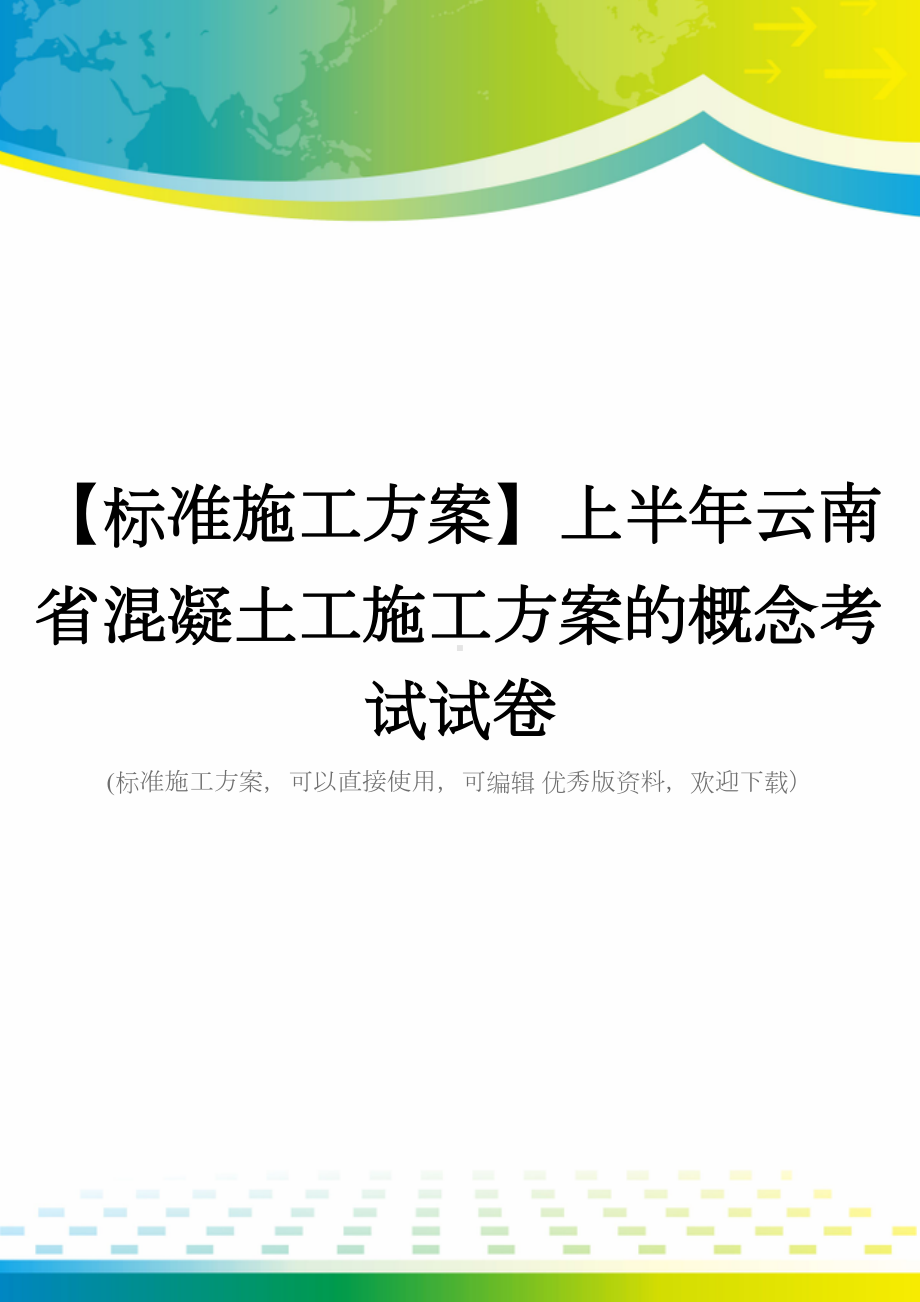 【标准施工方案】上半年云南省混凝土工施工方案的概念考试试卷

(标准施工方案，可以直接使用，可编辑 优秀版资料，欢迎下载)